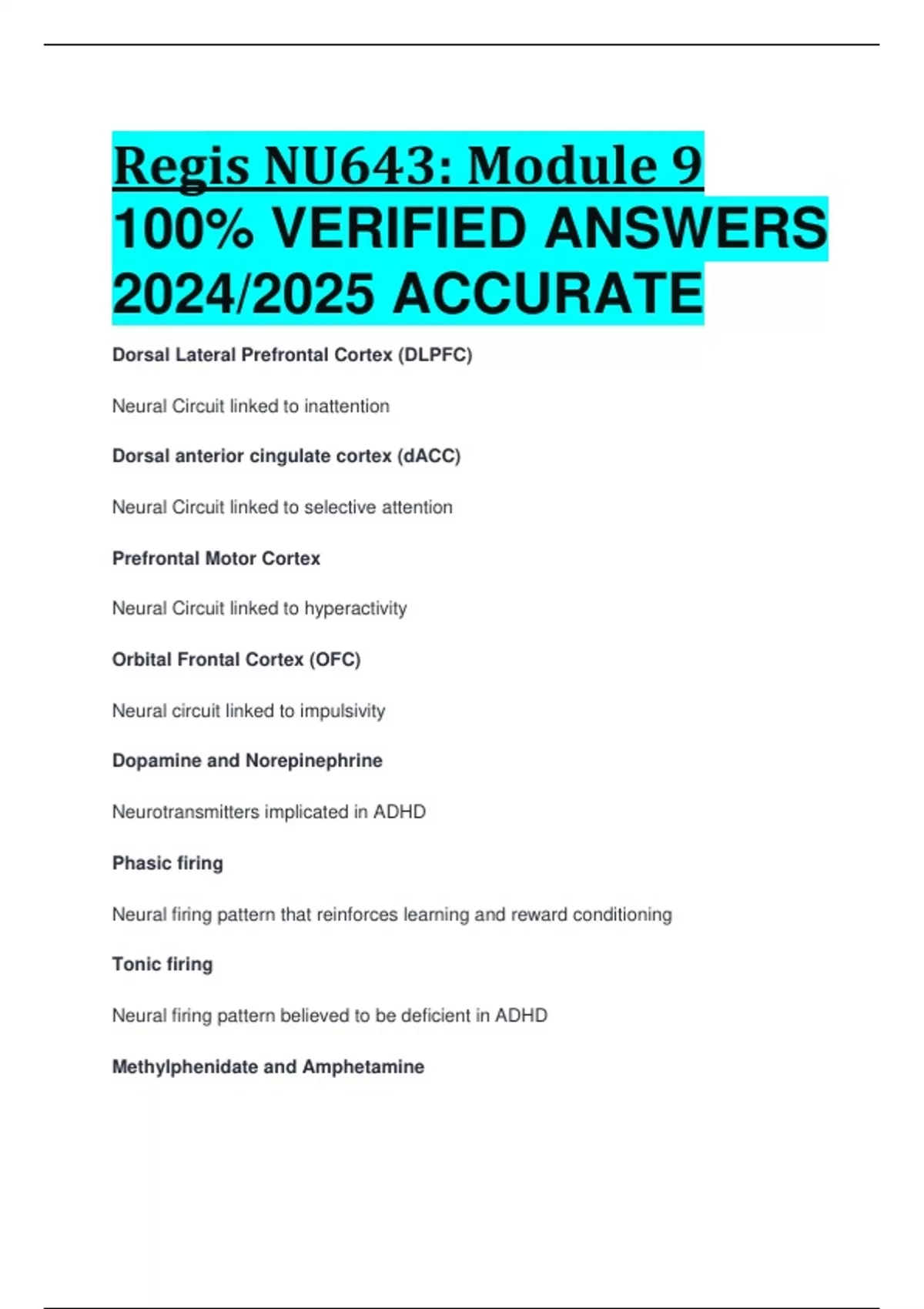 Regis NU643: Module 9 100% VERIFIED ANSWERS 2024/2025 ACCURATE

Dorsal Lateral Prefrontal Cortex (DLPFC)

Neural Circuit linked to inattention

Dorsal anterior cingulate cortex (dACC)

Neural Circuit linked to selective attention

Prefrontal Motor Cortex

Neural Circuit linked to hyperactivity

Orbital Frontal Cortex (OFC)

Neural circuit linked to impulsivity

Dopamine and Norepinephrine

Neurotransmitters implicated in ADHD

Phasic firing

Neural firing pattern that reinforces learning and reward conditioning

Tonic firing

Neural firing pattern believed to be deficient in ADHD

Methylphenidate and Amphetamine